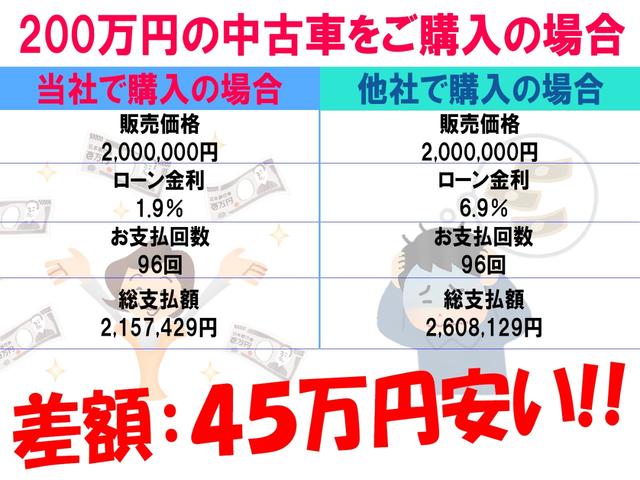 200万円の中古車をご購入の場合

| 当社で購入の場合 | 他社で購入の場合 |
|---|---|
| 販売価格 2,000,000円 | 販売価格 2,000,000円 |
| ローン金利 1.9% | ローン金利 6.9% |
| お支払回数 96回 | お支払回数 96回 |
| 総支払額 2,157,429円 | 総支払額 2,608,129円 |

差額：45万円安い!!